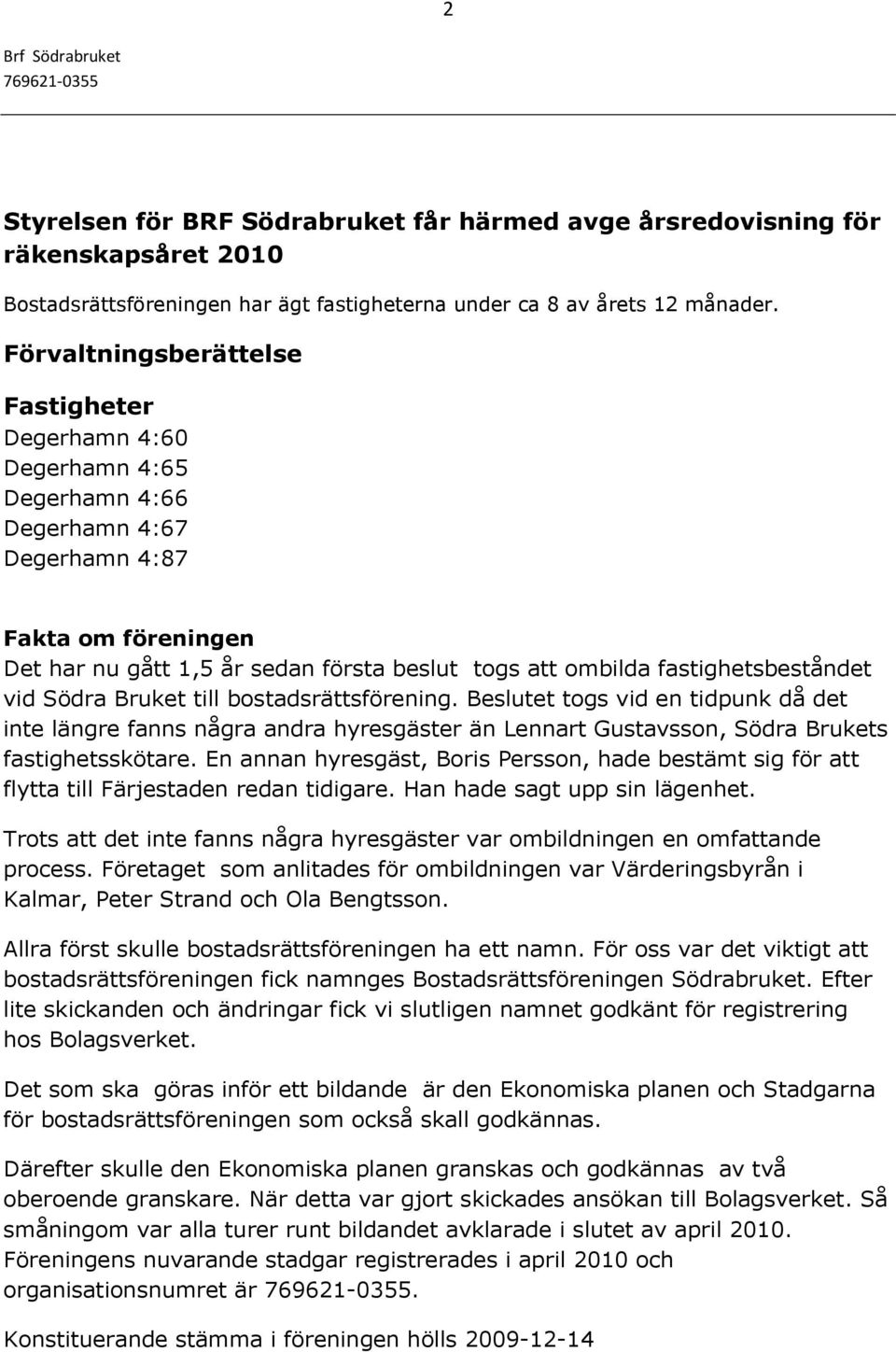 2

Brf Södrabruket
769621-0355

Styrelsen för BRF Södrabruket får härmed avge årsredovisning för räkenskapsåret 2010

Bostadsrättsföreningen har ägt fastigheterna under ca 8 av årets 12 månader.

Förvaltningsberättelse

Fastigheter
Degerhamn 4:60
Degerhamn 4:65
Degerhamn 4:66
Degerhamn 4:67
Degerhamn 4:87

Fakta om föreningen
Det har nu gått 1,5 år sedan första beslut togs att ombilda fastighetsbeståndet vid Södra Bruket till bostadsrättsförening. Beslutet togs vid en tidpunk då det inte längre fanns några andra hyresgäster än Lennart Gustavsson, Södra Brukets fastighetsskötare. En annan hyresgäst, Boris Persson, hade bestämt sig för att flytta till Färjestaden redan tidigare. Han hade sagt upp sin lägenhet.

Trots att det inte fanns några hyresgäster var ombildningen en omfattande process. Företaget som anlitades för ombildningen var Värderingsbyrån i Kalmar, Peter Strand och Ola Bengtsson.

Allra först skulle bostadsrättsföreningen ha ett namn. För oss var det viktigt att bostadsrättsföreningen fick namnges Bostadsrättsföreningen Södrabruket. Efter lite skickanden och ändringar fick vi slutligen namnet godkänt för registrering hos Bolagsverket.

Det som ska göras inför ett bildande är den Ekonomiska planen och Stadgarna för bostadsrättsföreningen som också skall godkännas.

Därefter skulle den Ekonomiska planen granskas och godkännas av två oberoende granskare. När detta var gjort skickades ansökan till Bolagsverket. Så småningom var alla turer runt bildandet avklarade i slutet av april 2010. Föreningens nuvarande stadgar registrerades i april 2010 och organisationsnumret är 769621-0355.

Konstituerande stämma i föreningen hölls 2009-12-14